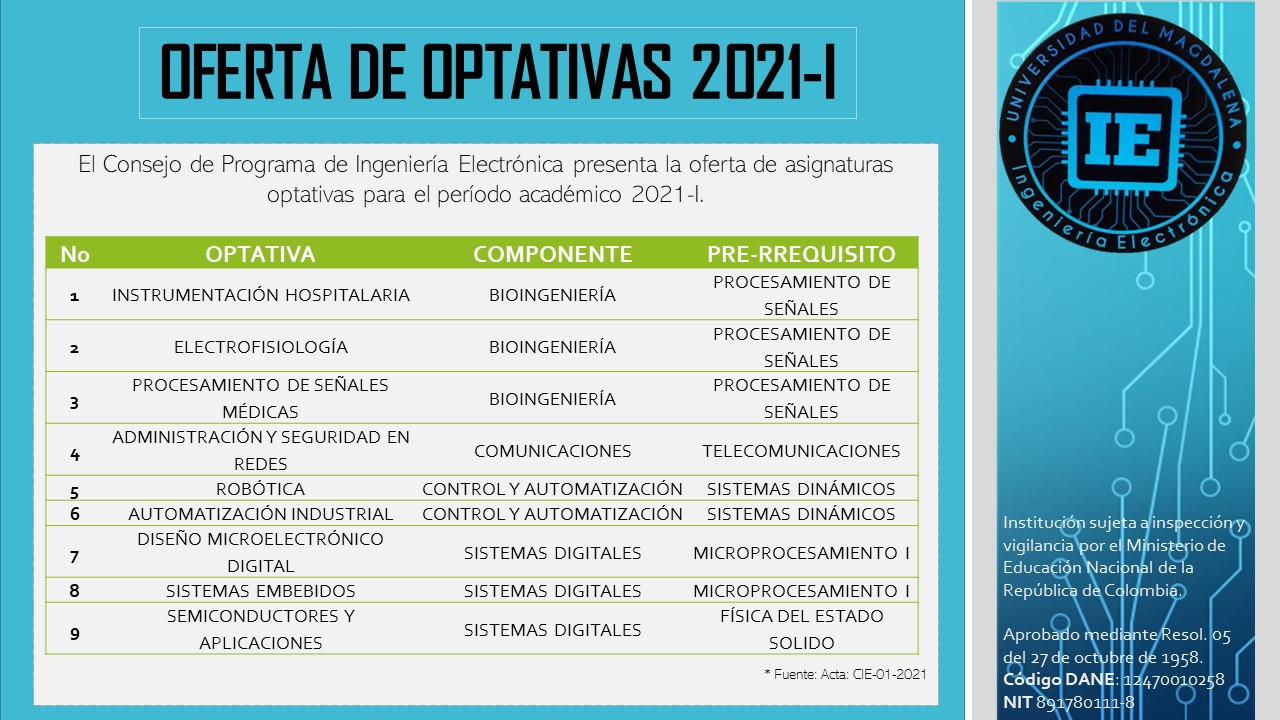 OFERTA DE OPTATIVAS 2021-I

El Consejo de Programa de Ingeniería Electrónica presenta la oferta de asignaturas optativas para el período académico 2021-I.

| No | OPTATIVA | COMPONENTE | PRE-RREQUISITO |
|---|---|---|---|
| 1 | INSTRUMENTACIÓN HOSPITALARIA | BIOINGENIERÍA | PROCESAMIENTO DE SEÑALES |
| 2 | ELECTROFISIOLOGÍA | BIOINGENIERÍA | PROCESAMIENTO DE SEÑALES |
| 3 | PROCESAMIENTO DE SEÑALES MÉDICAS | BIOINGENIERÍA | PROCESAMIENTO DE SEÑALES |
| 4 | ADMINISTRACIÓN Y SEGURIDAD EN REDES | COMUNICACIONES | TELECOMUNICACIONES |
| 5 | ROBÓTICA | CONTROL Y AUTOMATIZACIÓN | SISTEMAS DINÁMICOS |
| 6 | AUTOMATIZACIÓN INDUSTRIAL | CONTROL Y AUTOMATIZACIÓN | SISTEMAS DINÁMICOS |
| 7 | DISEÑO MICROELECTRÓNICO DIGITAL | SISTEMAS DIGITALES | MICROPROCESAMIENTO I |
| 8 | SISTEMAS EMBEBIDOS | SISTEMAS DIGITALES | MICROPROCESAMIENTO I |
| 9 | SEMICONDUCTORES Y APLICACIONES | SISTEMAS DIGITALES | FÍSICA DEL ESTADO SOLIDO |

* Fuente: Acta: CIE-01-2021

UNIVERSIDAD DEL MAGDALENA
IE
Ingeniería Electrónica

Institución sujeta a inspección y vigilancia por el Ministerio de Educación Nacional de la República de Colombia.

Aprobado mediante Resol. 05 del 27 de octubre de 1958.
Código DANE: 12470010258
NIT 891780111-8